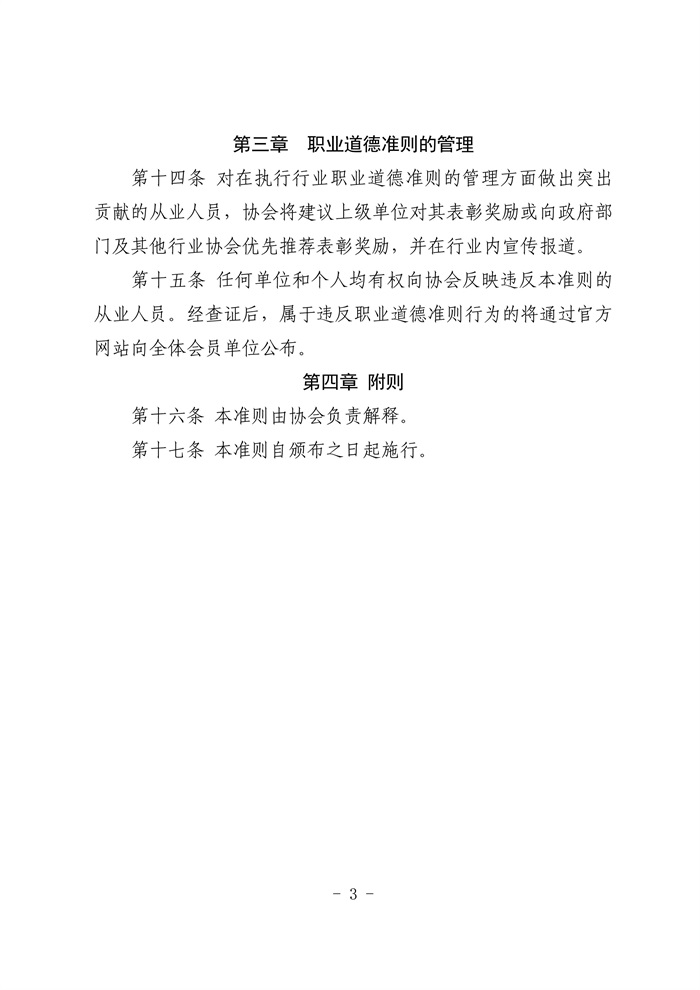 第三章 职业道德准则的管理

第十四条 对在执行行业职业道德准则的管理方面做出突出贡献的从业人员，协会将建议上级单位对其表彰奖励或向政府部门及其他行业协会优先推荐表彰奖励，并在行业内宣传报道。

第十五条 任何单位和个人均有权向协会反映违反本准则的从业人员。经查证后，属于违反职业道德准则行为的将通过官方网站向全体会员单位公布。

第四章 附则

第十六条 本准则由协会负责解释。

第十七条 本准则自颁布之日起施行。

- 3 -